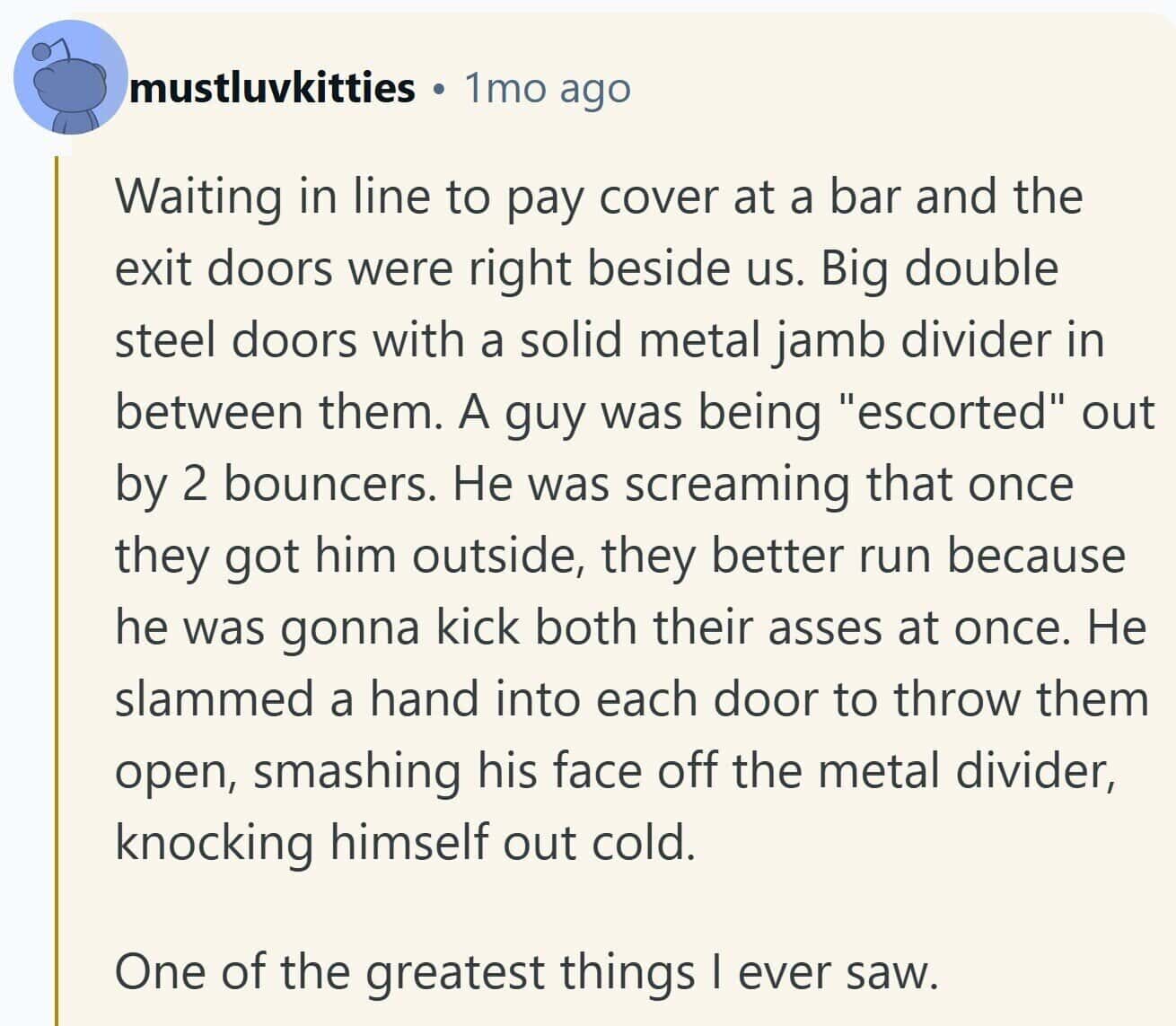 mustluvkitties • 1mo ago

Waiting in line to pay cover at a bar and the exit doors were right beside us. Big double steel doors with a solid metal jamb divider in between them. A guy was being "escorted" out by 2 bouncers. He was screaming that once they got him outside, they better run because he was gonna kick both their asses at once. He slammed a hand into each door to throw them open, smashing his face off the metal divider, knocking himself out cold.

One of the greatest things I ever saw.